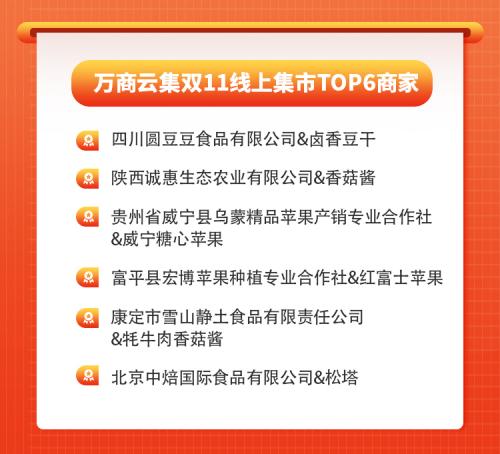 万商云集双11线上集市TOP6商家

四川圆豆豆食品有限公司&卤香豆干

陕西诚惠生态农业有限公司&香菇酱

贵州省威宁县乌蒙精品苹果产销专业合作社&威宁糖心苹果

富平县宏博苹果种植专业合作社&红富士苹果

康定市雪山静土食品有限责任公司&牦牛肉香菇酱

北京中焙国际食品有限公司&松塔